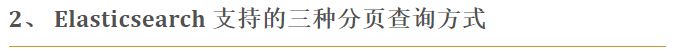 2、 Elasticsearch 支持的三种分页查询方式